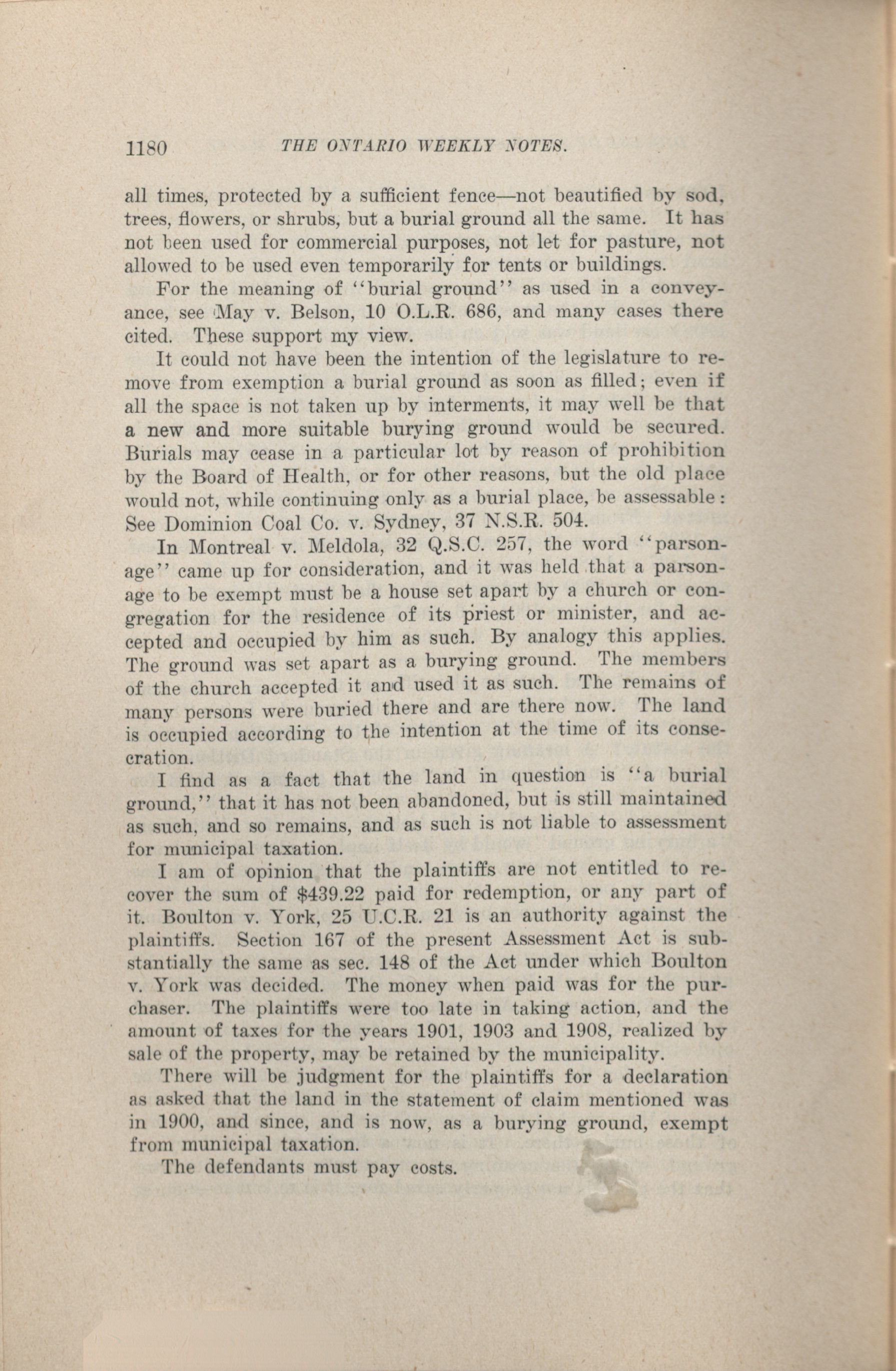 1180 THE ONTARIO WEEKLY NOTES.

all times, protected by a sufficient fence—not beautified by sod, trees, flowers, or shrubs, but a burial ground all the same. It has not been used for commercial purposes, not let for pasture, not allowed to be used even temporarily for tents or buildings.

For the meaning of "burial ground" as used in a conveyance, see May v. Belson, 10 O.L.R. 686, and many cases there cited. These support my view.

It could not have been the intention of the legislature to remove from exemption a burial ground as soon as filled; even if all the space is not taken up by interments, it may well be that a new and more suitable burying ground would be secured. Burials may cease in a particular lot by reason of prohibition by the Board of Health, or for other reasons, but the old place would not, while continuing only as a burial place, be assessable: See Dominion Coal Co. v. Sydney, 37 N.S.R. 504.

In Montreal v. Meldola, 32 Q.S.C. 257, the word "parsonage" came up for consideration, and it was held that a parsonage to be exempt must be a house set apart by a church or congregation for the residence of its priest or minister, and accepted and occupied by him as such. By analogy this applies. The ground was set apart as a burying ground. The members of the church accepted it and used it as such. The remains of many persons were buried there and are there now. The land is occupied according to the intention at the time of its consecration.

I find as a fact that the land in question is "a burial ground," that it has not been abandoned, but is still maintained as such, and so remains, and as such is not liable to assessment for municipal taxation.

I am of opinion that the plaintiffs are not entitled to recover the sum of $439.22 paid for redemption, or any part of it. Boulton v. York, 25 U.C.R. 21 is an authority against the plaintiffs. Section 167 of the present Assessment Act is substantially the same as sec. 148 of the Act under which Boulton v. York was decided. The money when paid was for the purchaser. The plaintiffs were too late in taking action, and the amount of taxes for the years 1901, 1903 and 1908, realized by sale of the property, may be retained by the municipality.

There will be judgment for the plaintiffs for a declaration as asked that the land in the statement of claim mentioned was in 1900, and since, and is now, as a burying ground, exempt from municipal taxation.

The defendants must pay costs.